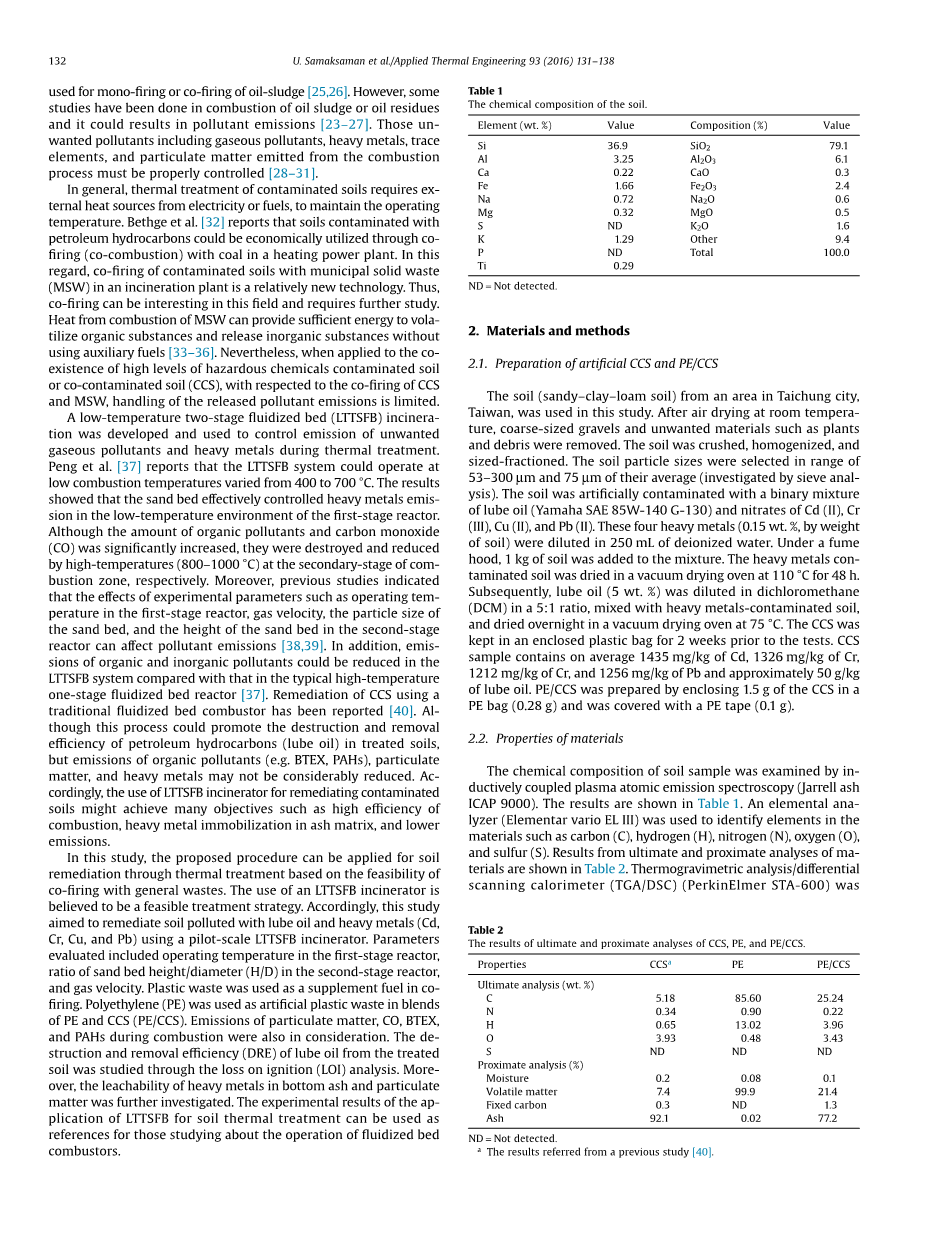 132

U. Samaksaman et al./Applied Thermal Engineering 93 (2016) 131–138

used for mono-firing or co-firing of oil-sludge [25,26]. However, some studies have been done in combustion of oil sludge or oil residues and it could results in pollutant emissions [23–27]. Those unwanted pollutants including gaseous pollutants, heavy metals, trace elements, and particulate matter emitted from the combustion process must be properly controlled [28–31].

In general, thermal treatment of contaminated soils requires external heat sources from electricity or fuels, to maintain the operating temperature. Bethge et al. [32] reports that soils contaminated with petroleum hydrocarbons could be economically utilized through co-firing (co-combustion) with coal in a heating power plant. In this regard, co-firing of contaminated soils with municipal solid waste (MSW) in an incineration plant is a relatively new technology. Thus, co-firing can be interesting in this field and requires further study. Heat from combustion of MSW can provide sufficient energy to volatilize organic substances and release inorganic substances without using auxiliary fuels [33–36]. Nevertheless, when applied to the co-existence of high levels of hazardous chemicals contaminated soil or co-contaminated soil (CCS), with respected to the co-firing of CCS and MSW, handling of the released pollutant emissions is limited.

A low-temperature two-stage fluidized bed (LTTSFB) incineration was developed and used to control emission of unwanted gaseous pollutants and heavy metals during thermal treatment. Peng et al. [37] reports that the LTTSFB system could operate at low combustion temperatures varied from 400 to 700 °C. The results showed that the sand bed effectively controlled heavy metals emission in the low-temperature environment of the first-stage reactor. Although the amount of organic pollutants and carbon monoxide (CO) was significantly increased, they were destroyed and reduced by high-temperatures (800–1000 °C) at the secondary-stage of combustion zone, respectively. Moreover, previous studies indicated that the effects of experimental parameters such as operating temperature in the first-stage reactor, gas velocity, the particle size of the sand bed, and the height of the sand bed in the second-stage reactor can affect pollutant emissions [38,39]. In addition, emissions of organic and inorganic pollutants could be reduced in the LTTSFB system compared with that in the typical high-temperature one-stage fluidized bed reactor [37]. Remediation of CCS using a traditional fluidized bed combustor has been reported [40]. Although this process could promote the destruction and removal efficiency of petroleum hydrocarbons (lube oil) in treated soils, but emissions of organic pollutants (e.g. BTEX, PAHs), particulate matter, and heavy metals may not be considerably reduced. Accordingly, the use of LTTSFB incinerator for remediating contaminated soils might achieve many objectives such as high efficiency of combustion, heavy metal immobilization in ash matrix, and lower emissions.

In this study, the proposed procedure can be applied for soil remediation through thermal treatment based on the feasibility of co-firing with general wastes. The use of an LTTSFB incinerator is believed to be a feasible treatment strategy. Accordingly, this study aimed to remediate soil polluted with lube oil and heavy metals (Cd, Cr, Cu, and Pb) using a pilot-scale LTTSFB incinerator. Parameters evaluated included operating temperature in the first-stage reactor, ratio of sand bed height/diameter (H/D) in the second-stage reactor, and gas velocity. Plastic waste was used as a supplement fuel in co-firing. Polyethylene (PE) was used as artificial plastic waste in blends of PE and CCS (PE/CCS). Emissions of particulate matter, CO, BTEX, and PAHs during combustion were also in consideration. The destruction and removal efficiency (DRE) of lube oil from the treated soil was studied through the loss on ignition (LOI) analysis. Moreover, the leachability of heavy metals in bottom ash and particulate matter was further investigated. The experimental results of the application of LTTSFB for soil thermal treatment can be used as references for those studying about the operation of fluidized bed combustors.

Table 1
The chemical composition of the soil.

| Element (wt. %) | Value | Composition (%) | Value |
|---|---|---|---|
| Si | 36.9 | $SiO_2$ | 79.1 |
| Al | 3.25 | $Al_2O_3$ | 6.1 |
| Ca | 0.22 | CaO | 0.3 |
| Fe | 1.66 | $Fe_2O_3$ | 2.4 |
| Na | 0.72 | $Na_2O$ | 0.6 |
| Mg | 0.32 | MgO | 0.5 |
| S | ND | $K_2O$ | 1.6 |
| K | 1.29 | Other | 9.4 |
| P | ND | Total | 100.0 |
| Ti | 0.29 | | |

ND = Not detected.

2. Materials and methods

2.1. Preparation of artificial CCS and PE/CCS

The soil (sandy–clay–loam soil) from an area in Taichung city, Taiwan, was used in this study. After air drying at room temperature, coarse-sized gravels and unwanted materials such as plants and debris were removed. The soil was crushed, homogenized, and sized-fractioned. The soil particle sizes were selected in range of 53–300 µm and 75 µm of their average (investigated by sieve analysis). The soil was artificially contaminated with a binary mixture of lube oil (Yamaha SAE 85W-140 G-130) and nitrates of Cd (II), Cr (III), Cu (II), and Pb (II). These four heavy metals (0.15 wt. %, by weight of soil) were diluted in 250 mL of deionized water. Under a fume hood, 1 kg of soil was added to the mixture. The heavy metals contaminated soil was dried in a vacuum drying oven at 110 °C for 48 h. Subsequently, lube oil (5 wt. %) was diluted in dichloromethane (DCM) in a 5:1 ratio, mixed with heavy metals-contaminated soil, and dried overnight in a vacuum drying oven at 75 °C. The CCS was kept in an enclosed plastic bag for 2 weeks prior to the tests. CCS sample contains on average 1435 mg/kg of Cd, 1326 mg/kg of Cr, 1212 mg/kg of Cr, and 1256 mg/kg of Pb and approximately 50 g/kg of lube oil. PE/CCS was prepared by enclosing 1.5 g of the CCS in a PE bag (0.28 g) and was covered with a PE tape (0.1 g).

2.2. Properties of materials

The chemical composition of soil sample was examined by inductively coupled plasma atomic emission spectroscopy (Jarrell ash ICAP 9000). The results are shown in Table 1. An elemental analyzer (Elementar vario EL III) was used to identify elements in the materials such as carbon (C), hydrogen (H), nitrogen (N), oxygen (O), and sulfur (S). Results from ultimate and proximate analyses of materials are shown in Table 2. Thermogravimetric analysis/differential scanning calorimeter (TGA/DSC) (PerkinElmer STA-600) was

Table 2
The results of ultimate and proximate analyses of CCS, PE, and PE/CCS.

| Properties | CCS$^a$ | PE | PE/CCS |
|---|---|---|---|
| Ultimate analysis (wt. %) | | | |
| C | 5.18 | 85.60 | 25.24 |
| N | 0.34 | 0.90 | 0.22 |
| H | 0.65 | 13.02 | 3.96 |
| O | 3.93 | 0.48 | 3.43 |
| S | ND | ND | ND |
| Proximate analysis (%) | | | |
| Moisture | 0.2 | 0.08 | 0.1 |
| Volatile matter | 7.4 | 99.9 | 21.4 |
| Fixed carbon | 0.3 | ND | 1.3 |
| Ash | 92.1 | 0.02 | 77.2 |

ND = Not detected.
$^a$ The results referred from a previous study [40].